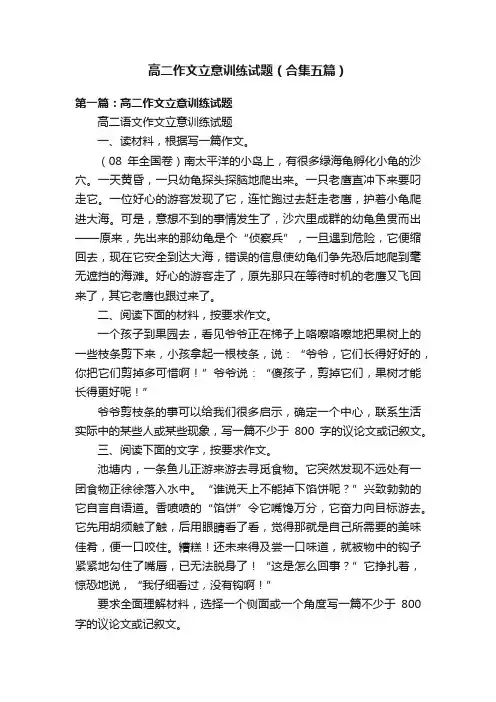 高二作文立意训练试题（合集五篇）

第一篇：高二作文立意训练试题

高二语文作文立意训练试题

一、读材料，根据写一篇作文。

（08 年全国卷）南太平洋的小岛上，有很多绿海龟孵化小龟的沙穴。一天黄昏，一只幼龟探头探脑地爬出来。一只老鹰直冲下来要叼走它。一位好心的游客发现了它，连忙跑过去赶走老鹰，护着小龟爬进大海。可是，意想不到的事情发生了，沙穴里成群的幼龟鱼贯而出——原来，先出来的那幼龟是个“侦察兵”，一旦遇到危险，它便缩回去，现在它安全到达大海，错误的信息使幼龟们争先恐后地爬到毫无遮挡的海滩。好心的游客走了，原先那只在等待时机的老鹰又飞回来了，其它老鹰也跟过来了。

二、阅读下面的材料，按要求作文。

一个孩子到果园去，看见爷爷正在梯子上咯嚓咯嚓地把果树上的一些枝条剪下来，小孩拿起一根枝条，说：“爷爷，它们长得好好的，你把它们剪掉多可惜啊！”爷爷说：“傻孩子，剪掉它们，果树才能长得更好呢！”

爷爷剪枝条的事可以给我们很多启示，确定一个中心，联系生活实际中的某些人或某些现象，写一篇不少于 800 字的议论文或记叙文。

三、阅读下面的文字，按要求作文。

池塘内，一条鱼儿正游来游去寻觅食物。它突然发现不远处有一团食物正徐徐落入水中。“谁说天上不能掉下馅饼呢？”兴致勃勃的它自言自语道。香喷喷的“馅饼”令它嘴馋万分，它奋力向目标游去。它先用胡须触了触，后用眼睛看了看，觉得那就是自己所需要的美味佳肴，便一口咬住。糟糕！还未来得及尝一口味道，就被物中的钩子紧紧地勾住了嘴唇，已无法脱身了！“这是怎么回事？”它挣扎着，惊恐地说，“我仔细看过，没有钩啊！”

要求全面理解材料，选择一个侧面或一个角度写一篇不少于 800 字的议论文或记叙文。